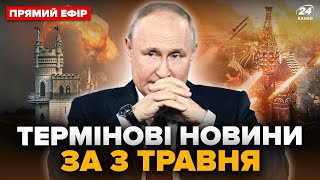 ПРЯМИЙ ЕФІР

24 КАНАЛ

ТЕРМІНОВІ НОВИНИ ЗА 3 ТРАВНЯ